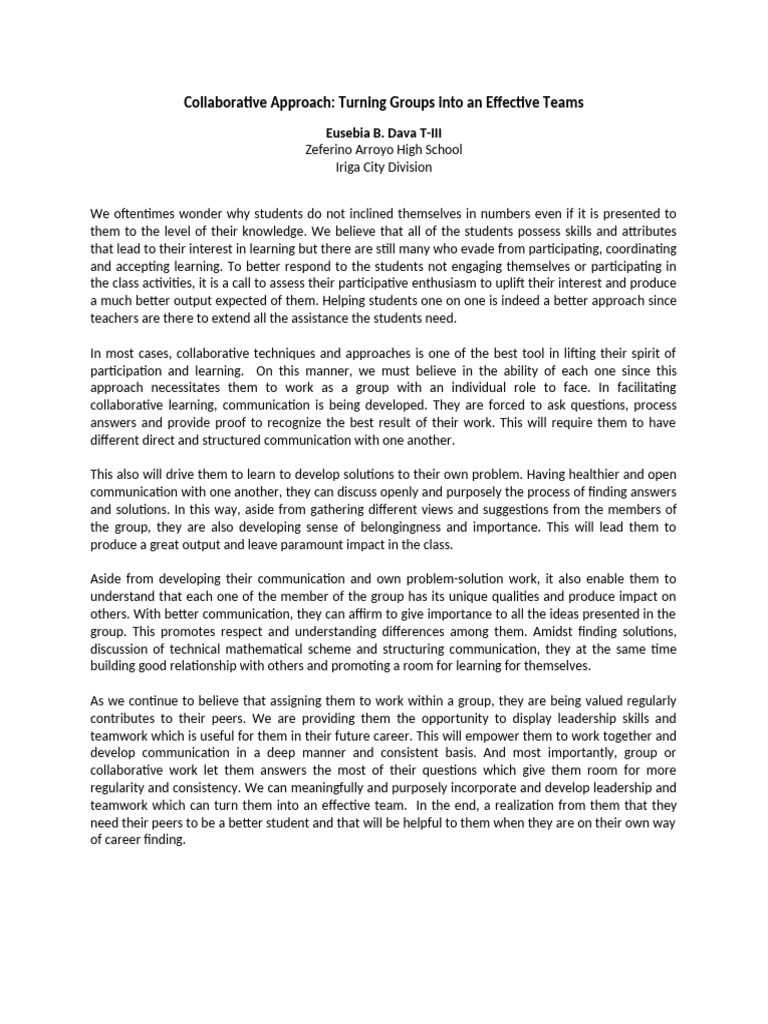 Collaborative Approach: Turning Groups Into an Effective Teams

Eusebia B. Dava T-III
Zeferino Arroyo High School
Iriga City Division

We oftentimes wonder why students do not inclined themselves in numbers even if it is presented to them to the level of their knowledge. We believe that all of the students possess skills and attributes that lead to their interest in learning but there are still many who evade from participating, coordinating and accepting learning. To better respond to the students not engaging themselves or participating in the class activities, it is a call to assess their participative enthusiasm to uplift their interest and produce a much better output expected of them. Helping students one on one is indeed a better approach since teachers are there to extend all the assistance the students need.

In most cases, collaborative techniques and approaches is one of the best tool in lifting their spirit of participation and learning. On this manner, we must believe in the ability of each one since this approach necessitates them to work as a group with an individual role to face. In facilitating collaborative learning, communication is being developed. They are forced to ask questions, process answers and provide proof to recognize the best result of their work. This will require them to have different direct and structured communication with one another.

This also will drive them to learn to develop solutions to their own problem. Having healthier and open communication with one another, they can discuss openly and purposely the process of finding answers and solutions. In this way, aside from gathering different views and suggestions from the members of the group, they are also developing sense of belongingness and importance. This will lead them to produce a great output and leave paramount impact in the class.

Aside from developing their communication and own problem-solution work, it also enable them to understand that each one of the member of the group has its unique qualities and produce impact on others. With better communication, they can affirm to give importance to all the ideas presented in the group. This promotes respect and understanding differences among them. Amidst finding solutions, discussion of technical mathematical scheme and structuring communication, they at the same time building good relationship with others and promoting a room for learning for themselves.

As we continue to believe that assigning them to work within a group, they are being valued regularly contributes to their peers. We are providing them the opportunity to display leadership skills and teamwork which is useful for them in their future career. This will empower them to work together and develop communication in a deep manner and consistent basis. And most importantly, group or collaborative work let them answers the most of their questions which give them room for more regularity and consistency. We can meaningfully and purposely incorporate and develop leadership and teamwork which can turn them into an effective team. In the end, a realization from them that they need their peers to be a better student and that will be helpful to them when they are on their own way of career finding.